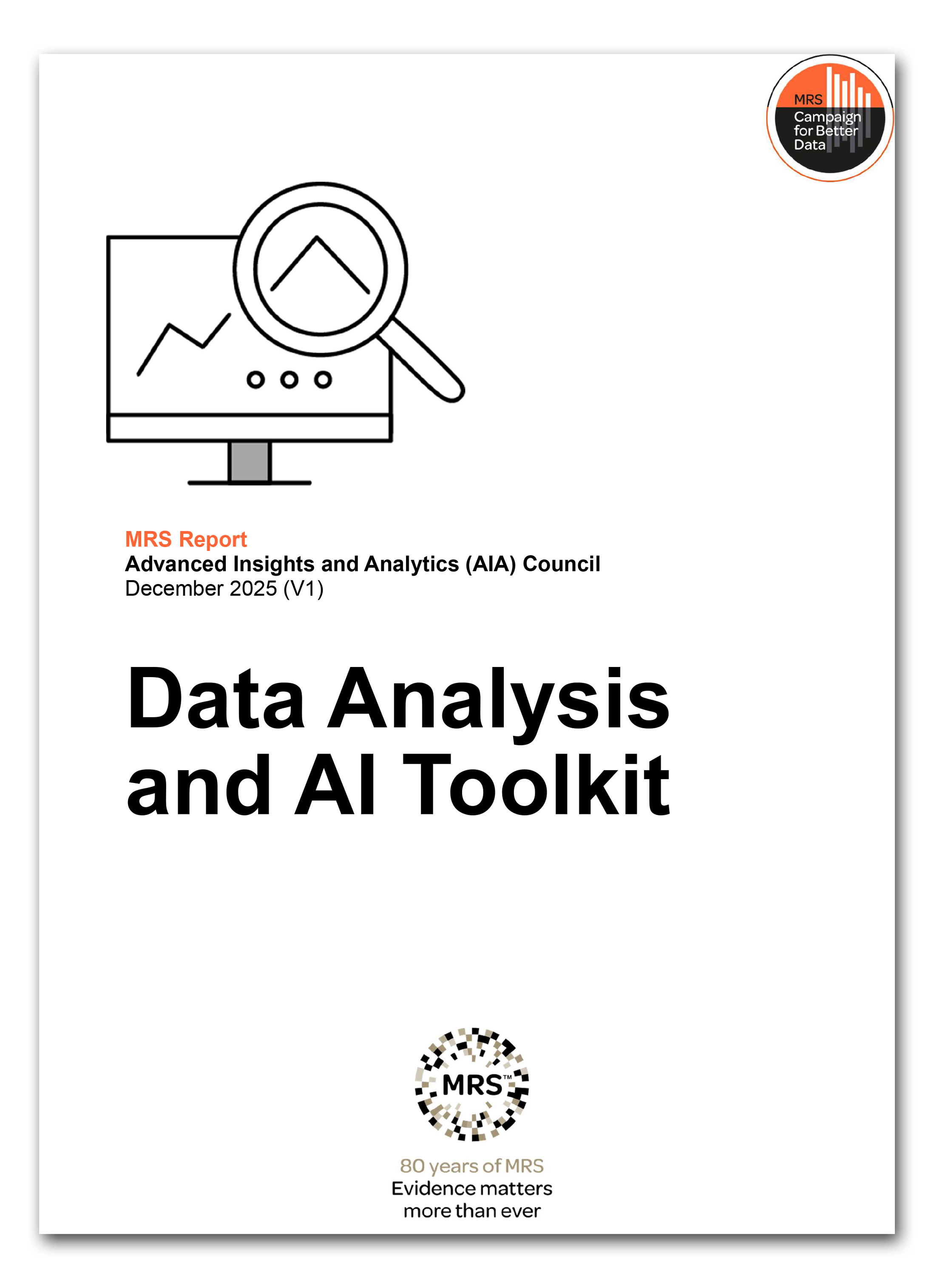 MRS Campaign for Better Data

MRS Report
Advanced Insights and Analytics (AIA) Council
December 2025 (V1)

Data Analysis and AI Toolkit

MRS™

80 years of MRS
Evidence matters more than ever